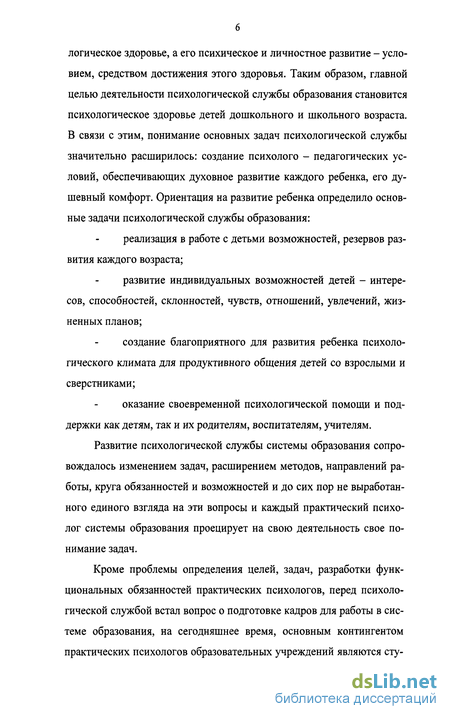 6

логическое здоровье, а его психическое и личностное развитие – условием, средством достижения этого здоровья. Таким образом, главной целью деятельности психологической службы образования становится психологическое здоровье детей дошкольного и школьного возраста. В связи с этим, понимание основных задач психологической службы значительно расширилось: создание психолого – педагогических условий, обеспечивающих духовное развитие каждого ребенка, его душевный комфорт. Ориентация на развитие ребенка определило основные задачи психологической службы образования:

- реализация в работе с детьми возможностей, резервов развития каждого возраста;

- развитие индивидуальных возможностей детей – интересов, способностей, склонностей, чувств, отношений, увлечений, жизненных планов;

- создание благоприятного для развития ребенка психологического климата для продуктивного общения детей со взрослыми и сверстниками;

- оказание своевременной психологической помощи и поддержки как детям, так и их родителям, воспитателям, учителям.

Развитие психологической службы системы образования сопровождалось изменением задач, расширением методов, направлений работы, круга обязанностей и возможностей и до сих пор не выработанного единого взгляда на эти вопросы и каждый практический психолог системы образования проецирует на свою деятельность свое понимание задач.

Кроме проблемы определения целей, задач, разработки функциональных обязанностей практических психологов, перед психологической службой встал вопрос о подготовке кадров для работы в системе образования, на сегодняшнее время, основным контингентом практических психологов образовательных учреждений являются сту-

dsLib.net
библиотека диссертаций